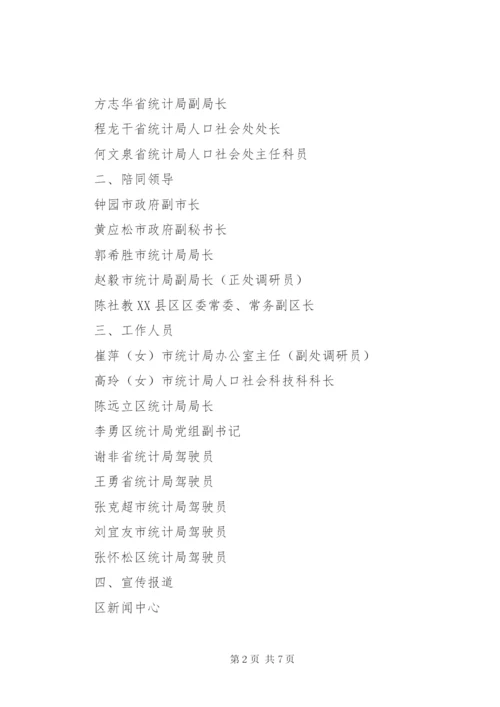 方志华省统计局副局长

程龙干省统计局人口社会处处长

何文泉省统计局人口社会处主任科员

二、陪同领导

钟园市政府副市长

黄应松市政府副秘书长

郭希胜市统计局局长

赵毅市统计局副局长（正处调研员）

陈社教XX县区区委常委、常务副区长

三、工作人员

崔萍（女）市统计局办公室主任（副处调研员）

高玲（女）市统计局人口社会科技科科长

陈远立区统计局局长

李勇区统计局党组副书记

谢非省统计局驾驶员

王勇省统计局驾驶员

张克超市统计局驾驶员

刘宜友市统计局驾驶员

张怀松区统计局驾驶员

四、宣传报道

区新闻中心

第2页 共7页